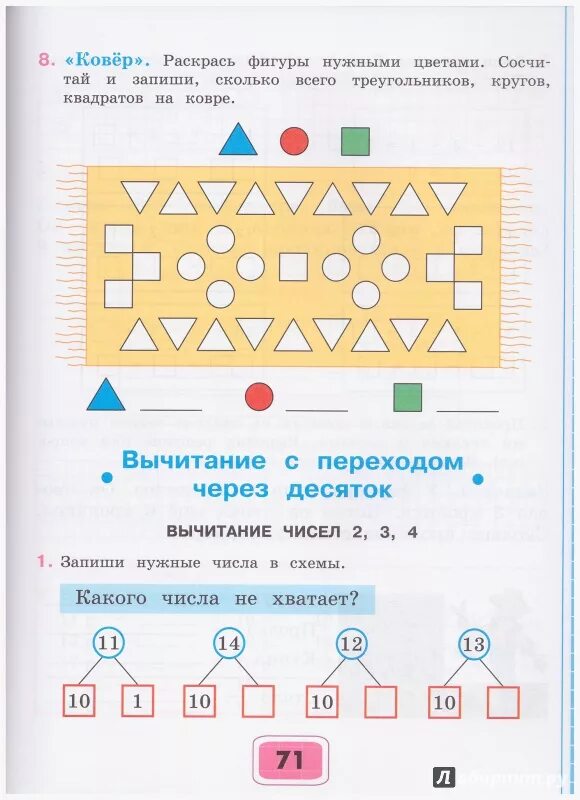 8. «Ковёр». Раскрась фигуры нужными цветами. Сосчитай и запиши, сколько всего треугольников, кругов, квадратов на ковре.

Вычитание с переходом через десяток

ВЫЧИТАНИЕ ЧИСЕЛ 2, 3, 4

1. Запиши нужные числа в схемы.

Какого числа не хватает?

11
10 1

14
10

12
10

13
10

71